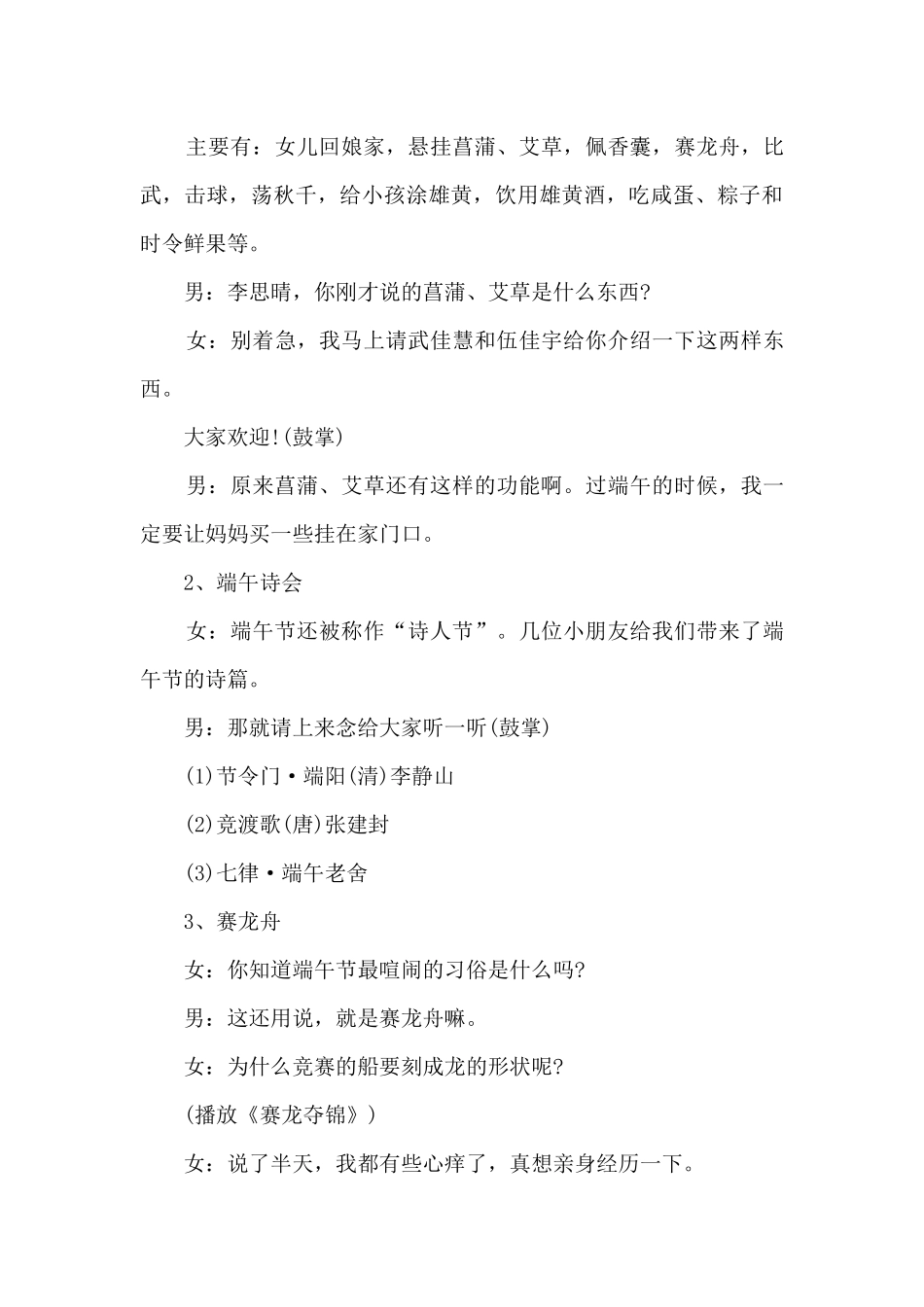 主要有：女儿回娘家，悬挂菖蒲、艾草，佩香囊，赛龙舟，比武，击球，荡秋千，给小孩涂雄黄，饮用雄黄酒，吃咸蛋、粽子和时令鲜果等。

男：李思晴，你刚才说的菖蒲、艾草是什么东西?

女：别着急，我马上请武佳慧和伍佳宇给你介绍一下这两样东西。

大家欢迎!(鼓掌)

男：原来菖蒲、艾草还有这样的功能啊。过端午的时候，我一定要让妈妈买一些挂在家门口。

2、端午诗会

女：端午节还被称作“诗人节”。几位小朋友给我们带来了端午节的诗篇。

男：那就请上来念给大家听一听(鼓掌)

(1)节令门·端阳(清)李静山

(2)竞渡歌(唐)张建封

(3)七律·端午老舍

3、赛龙舟

女：你知道端午节最喧闹的习俗是什么吗?

男：这还用说，就是赛龙舟嘛。

女：为什么竞赛的船要刻成龙的形状呢?

(播放《赛龙夺锦》)

女：说了半天，我都有些心痒了，真想亲身经历一下。